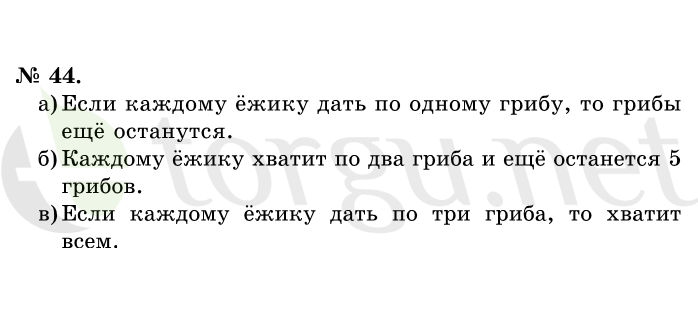 № 44.

а) Если каждому ёжику дать по одному грибу, то грибы ещё останутся.

б) Каждому ёжику хватит по два гриба и ещё останется 5 грибов.

в) Если каждому ёжику дать по три гриба, то хватит всем.

torgu.net